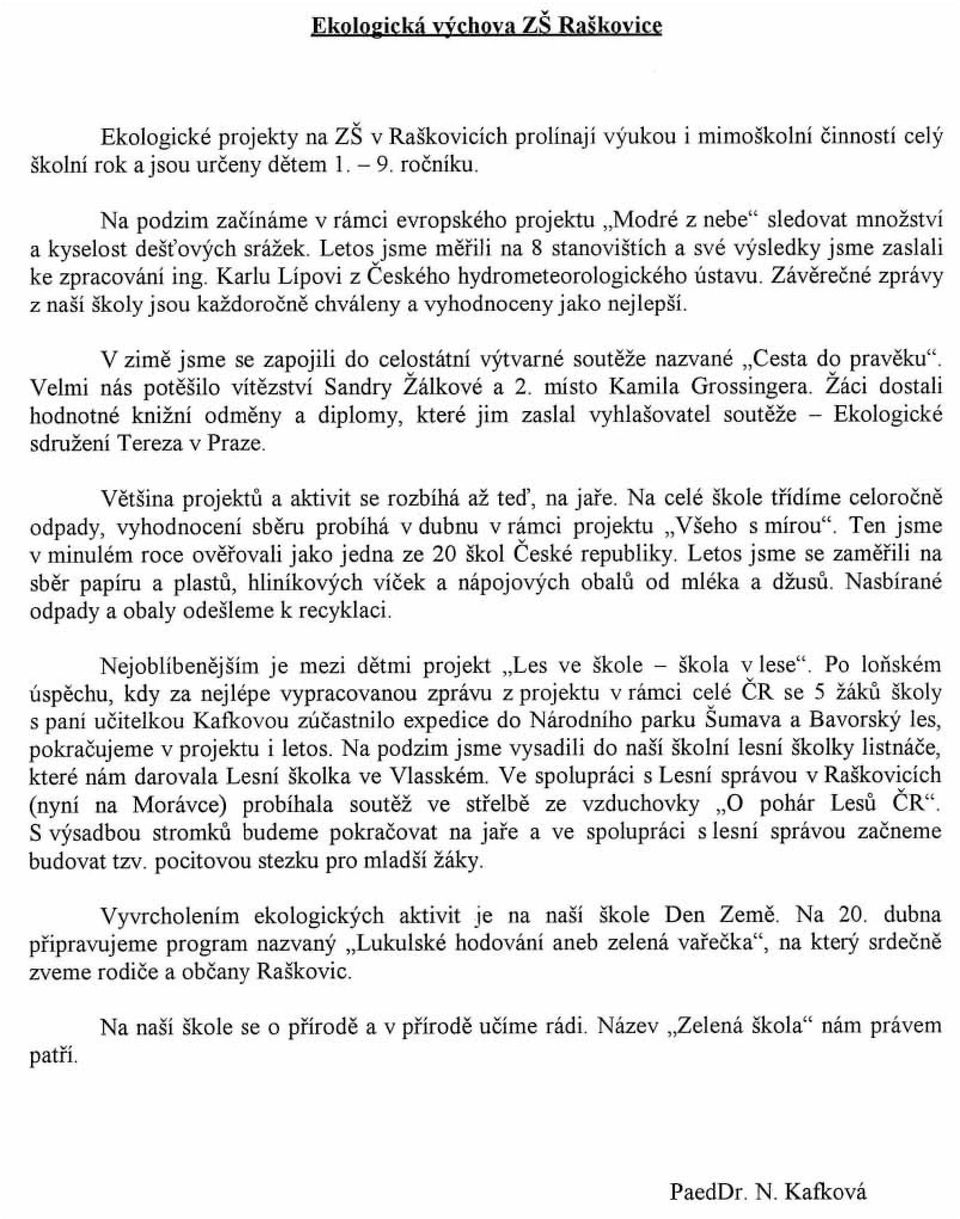 Ekologická výchova ZŠ Raškovice

Ekologické projekty na ZŠ v Raškovicích prolínají výukou i mimoškolní činností celý školní rok a jsou určeny dětem 1. – 9. ročníku.

Na podzim začínáme v rámci evropského projektu „Modré z nebe“ sledovat množství a kyselost dešťových srážek. Letos jsme měřili na 8 stanovištích a své výsledky jsme zaslali ke zpracování ing. Karlu Lípovi z Českého hydrometeorologického ústavu. Závěrečné zprávy z naší školy jsou každoročně chváleny a vyhodnoceny jako nejlepší.

V zimě jsme se zapojili do celostátní výtvarné soutěže nazvané „Cesta do pravěku“. Velmi nás potěšilo vítězství Sandry Žálkové a 2. místo Kamila Grossingera. Žáci dostali hodnotné knižní odměny a diplomy, které jim zaslal vyhlašovatel soutěže – Ekologické sdružení Tereza v Praze.

Většina projektů a aktivit se rozbíhá až teď, na jaře. Na celé škole třídíme celoročně odpady, vyhodnocení sběru probíhá v dubnu v rámci projektu „Všeho s mírou“. Ten jsme v minulém roce ověřovali jako jedna ze 20 škol České republiky. Letos jsme se zaměřili na sběr papíru a plastů, hliníkových víček a nápojových obalů od mléka a džusů. Nasbírané odpady a obaly odešleme k recyklaci.

Nejoblíbenějším je mezi dětmi projekt „Les ve škole – škola v lese“. Po loňském úspěchu, kdy za nejlépe vypracovanou zprávu z projektu v rámci celé ČR se 5 žáků školy s paní učitelkou Kafkovou zúčastnilo expedice do Národního parku Šumava a Bavorský les, pokračujeme v projektu i letos. Na podzim jsme vysadili do naší školní lesní školky listnáče, které nám darovala Lesní školka ve Vlasském. Ve spolupráci s Lesní správou v Raškovicích (nyní na Morávce) probíhala soutěž ve střelbě ze vzduchovky „O pohár Lesů ČR“. S výsadbou stromků budeme pokračovat na jaře a ve spolupráci s lesní správou začneme budovat tzv. pocitovou stezku pro mladší žáky.

Vyvrcholením ekologických aktivit je na naší škole Den Země. Na 20. dubna připravujeme program nazvaný „Lukulské hodování aneb zelená vařečka“, na který srdečně zveme rodiče a občany Raškovic.

Na naší škole se o přírodě a v přírodě učíme rádi. Název „Zelená škola“ nám právem patří.

PaedDr. N. Kafková